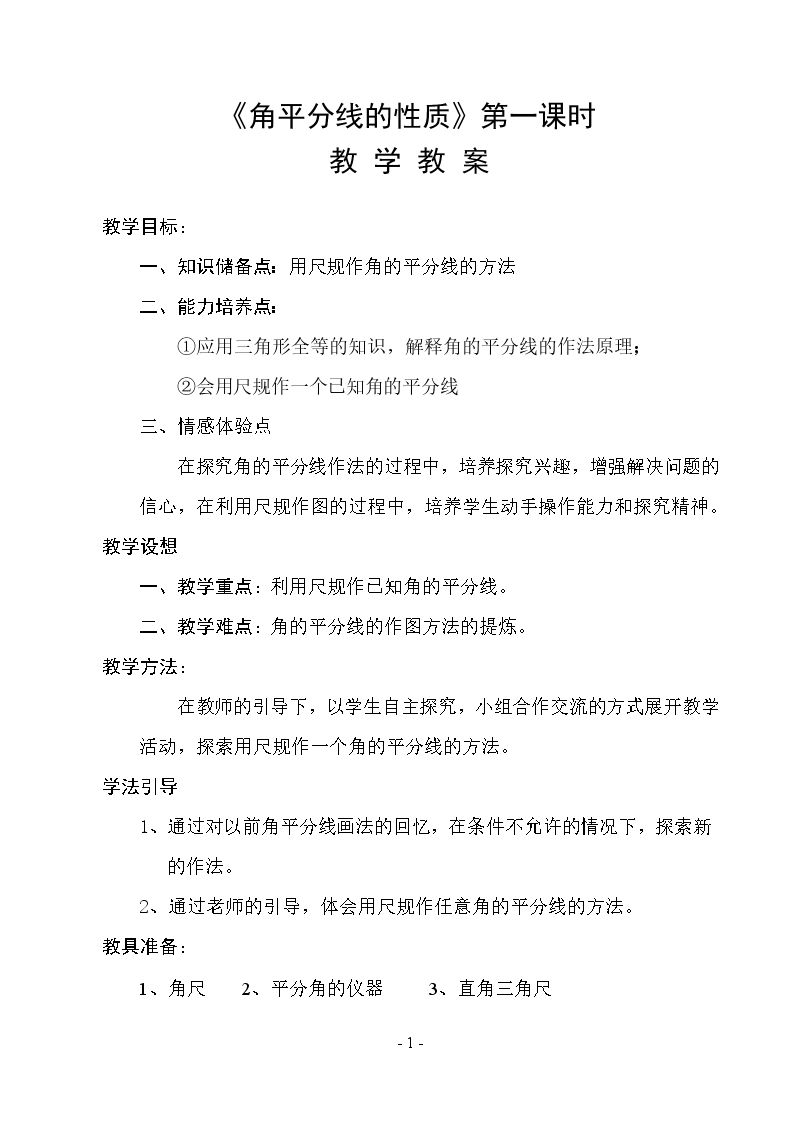 《角平分线的性质》第一课时

教 学 教 案

教学目标：

一、知识储备点：用尺规作角的平分线的方法

二、能力培养点：

①应用三角形全等的知识，解释角的平分线的作法原理；

②会用尺规作一个已知角的平分线

三、情感体验点

在探究角的平分线作法的过程中，培养探究兴趣，增强解决问题的信心，在利用尺规作图的过程中，培养学生动手操作能力和探究精神。

教学设想

一、教学重点：利用尺规作已知角的平分线。

二、教学难点：角的平分线的作图方法的提炼。

教学方法：

在教师的引导下，以学生自主探究，小组合作交流的方式展开教学活动，探索用尺规作一个角的平分线的方法。

学法引导

1、通过对以前角平分线画法的回忆，在条件不允许的情况下，探索新的作法。

2、通过老师的引导，体会用尺规作任意角的平分线的方法。

教具准备：

1、角尺 2、平分角的仪器 3、直角三角尺

- 1 -